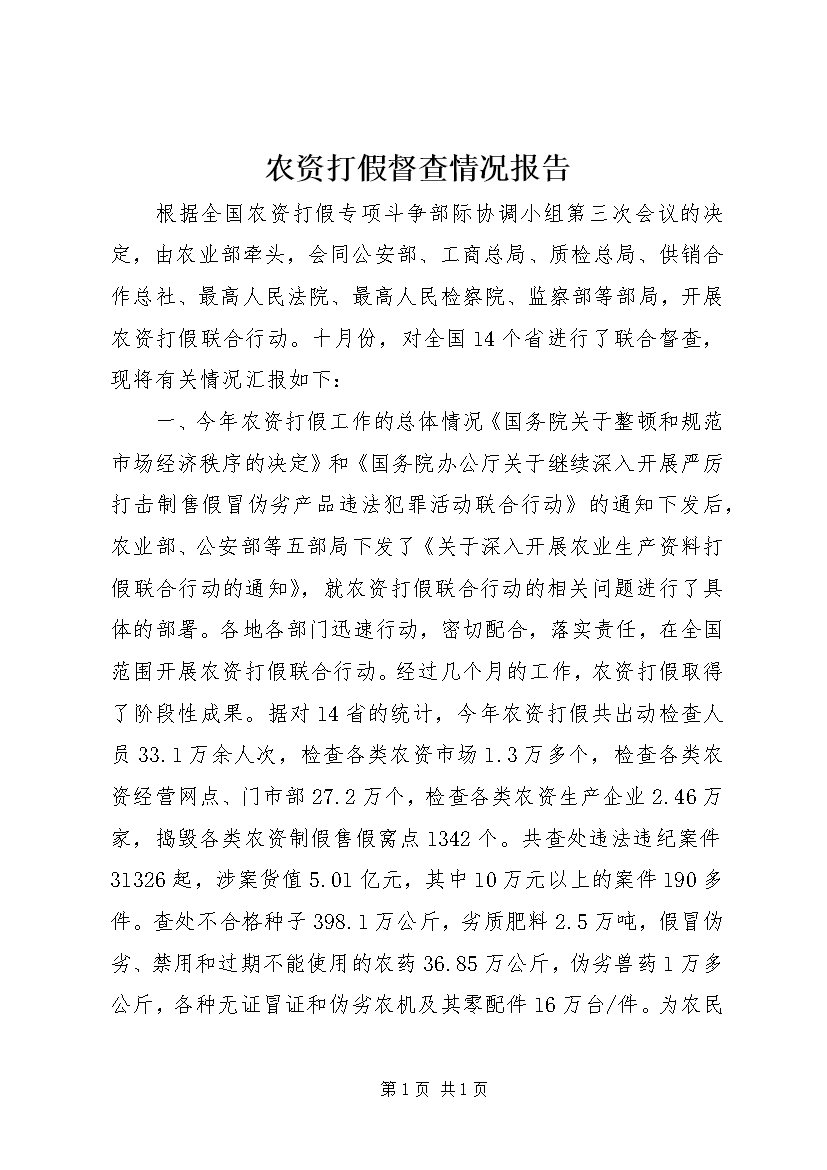 农资打假督查情况报告

根据全国农资打假专项斗争部际协调小组第三次会议的决定，由农业部牵头，会同公安部、工商总局、质检总局、供销合作总社、最高人民法院、最高人民检察院、监察部等部局，开展农资打假联合行动。十月份，对全国14个省进行了联合督查，现将有关情况汇报如下：

一、今年农资打假工作的总体情况《国务院关于整顿和规范市场经济秩序的决定》和《国务院办公厅关于继续深入开展严厉打击制售假冒伪劣产品违法犯罪活动联合行动》的通知下发后，农业部、公安部等五部局下发了《关于深入开展农业生产资料打假联合行动的通知》，就农资打假联合行动的相关问题进行了具体的部署。各地各部门迅速行动，密切配合，落实责任，在全国范围开展农资打假联合行动。经过几个月的工作，农资打假取得了阶段性成果。据对14省的统计，今年农资打假共出动检查人员33.1万余人次，检查各类农资市场1.3万多个，检查各类农资经营网点、门市部27.2万个，检查各类农资生产企业2.46万家，捣毁各类农资制假售假窝点1342个。共查处违法违纪案件31326起，涉案货值5.01亿元，其中10万元以上的案件190多件。查处不合格种子398.1万公斤，劣质肥料2.5万吨，假冒伪劣、禁用和过期不能使用的农药36.85万公斤，伪劣兽药1万多公斤，各种无证冒证和伪劣农机及其零配件16万台/件。为农民

第1页 共1页